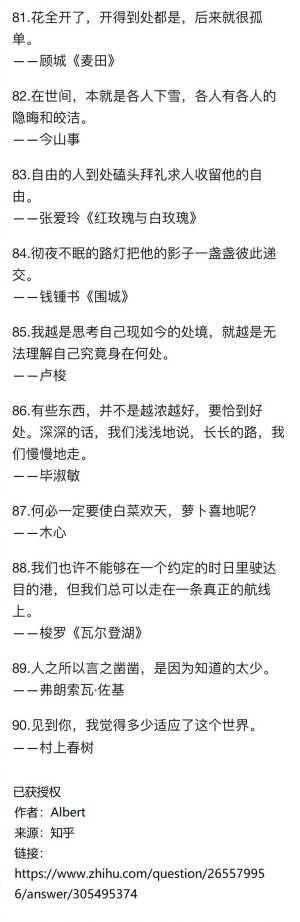 81.花全开了，开得到处都是，后来就很孤单。
——顾城《麦田》

82.在世间，本就是各人下雪，各人有各人的隐晦和皎洁。
——今山事

83.自由的人到处磕头拜礼求人收留他的自由。
——张爱玲《红玫瑰与白玫瑰》

84.彻夜不眠的路灯把他的影子一盏盏彼此递交。
——钱锺书《围城》

85.我越是思考自己现如今的处境，就越是无法理解自己究竟身在何处。
——卢梭

86.有些东西，并不是越浓越好，要恰到好处。深深的话，我们浅浅地说，长长的路，我们慢慢地走。
——毕淑敏

87.何必一定要使白菜欢天，萝卜喜地呢?
——木心

88.我们也许不能够在一个约定的时日里驶达目的港，但我们总可以走在一条真正的航线上。
——梭罗《瓦尔登湖》

89.人之所以言之凿凿，是因为知道的太少。
——弗朗索瓦·佐基

90.见到你，我觉得多少适应了这个世界。
——村上春树

已获授权
作者：Albert
来源：知乎
链接：
https://www.zhihu.com/question/265579956/answer/305495374